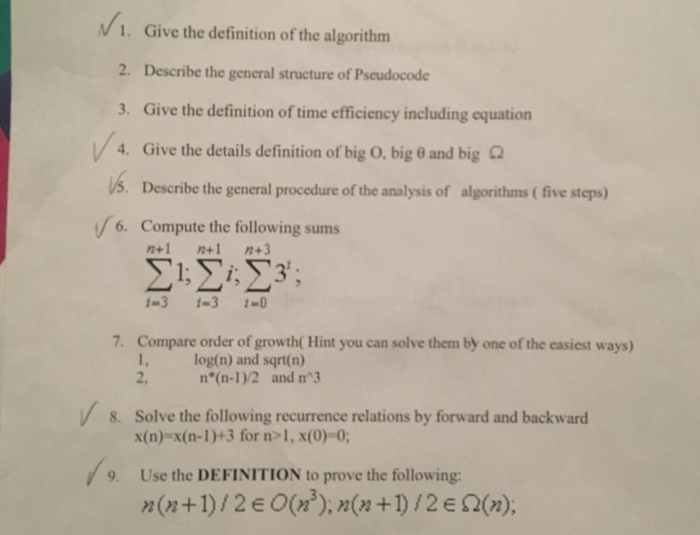 1. Give the definition of the algorithm

2. Describe the general structure of Pseudocode

3. Give the definition of time efficiency including equation

4. Give the details definition of big O, big θ and big Ω

5. Describe the general procedure of the analysis of algorithms ( five steps)

6. Compute the following sums
$\sum_{i=3}^{n+1} 1; \sum_{i=3}^{n+1} i; \sum_{i=0}^{n+3} 3^i;$

7. Compare order of growth( Hint you can solve them by one of the easiest ways)
1, log(n) and sqrt(n)
2, n*(n-1)/2 and n^3

8. Solve the following recurrence relations by forward and backward
x(n)=x(n-1)+3 for n>1, x(0)=0;

9. Use the **DEFINITION** to prove the following:
$n(n+1)/2 \in O(n^3); n(n+1)/2 \in \Omega(n);$